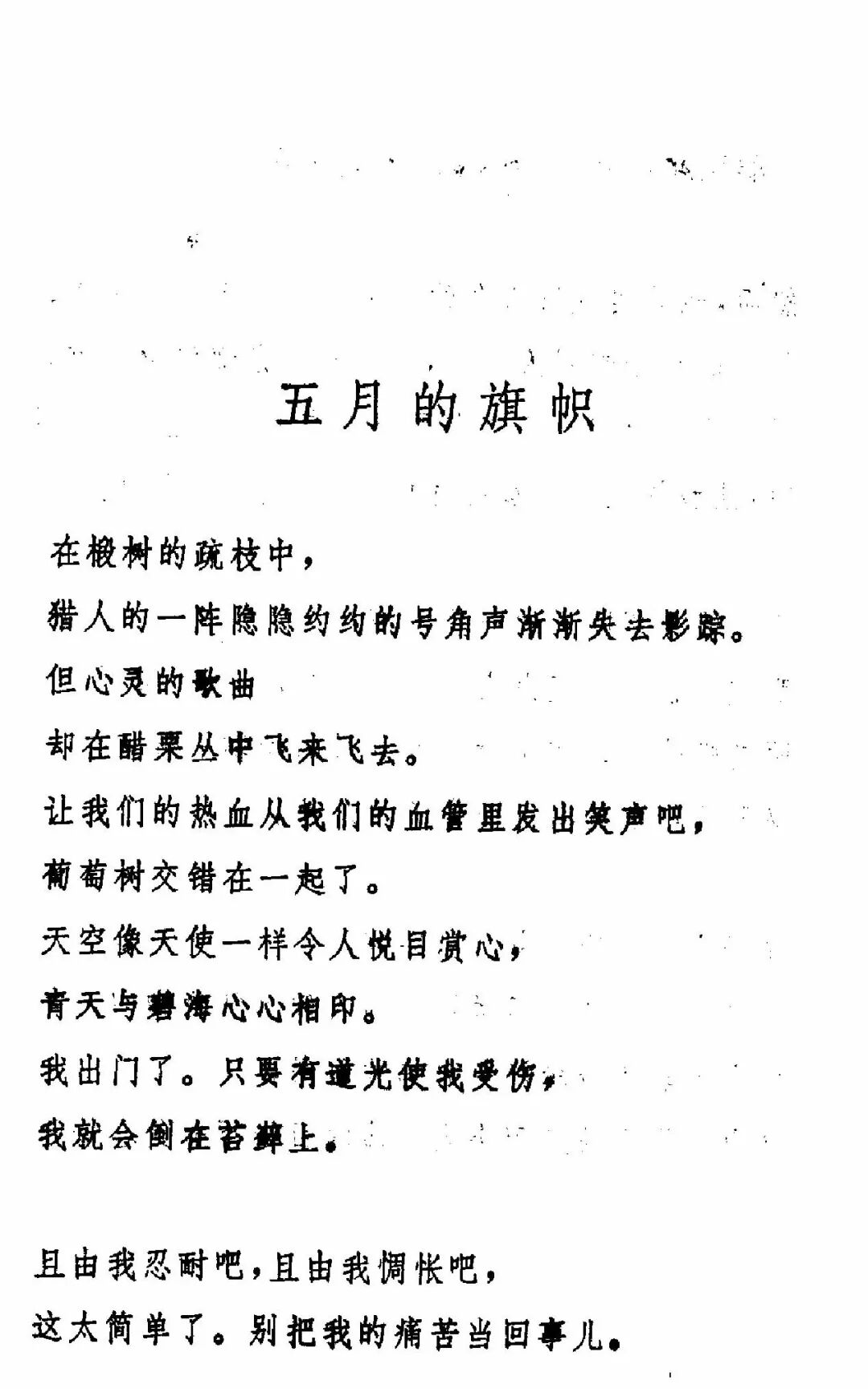 五月的旗帜

在椴树的疏枝中，
猎人的一阵隐隐约约的号角声渐渐失去影踪。
但心灵的歌曲
却在醋栗丛中飞来飞去。
让我们的热血从我们的血管里发出笑声吧，
葡萄树交错在一起了。
天空像天使一样令人悦目赏心，
青天与碧海心心相印。
我出门了。只要有道光使我受伤，
我就会倒在苔藓上。

且由我忍耐吧，且由我惆怅吧，
这太简单了。别把我的痛苦当回事儿。